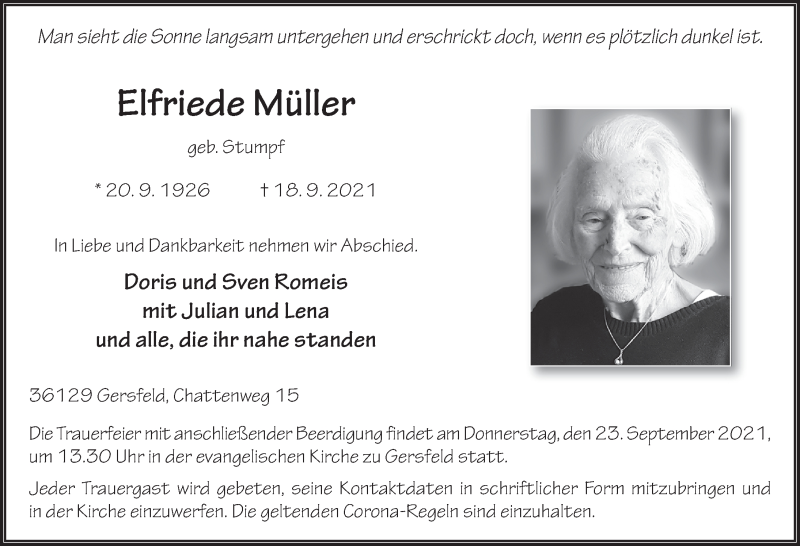 Man sieht die Sonne langsam untergehen und erschrickt doch, wenn es plötzlich dunkel ist.

Elfriede Müller

geb. Stumpf

* 20. 9. 1926 † 18. 9. 2021

In Liebe und Dankbarkeit nehmen wir Abschied.

Doris und Sven Romeis
mit Julian und Lena
und alle, die ihr nahe standen

36129 Gersfeld, Chattenweg 15

Die Trauerfeier mit anschließender Beerdigung findet am Donnerstag, den 23. September 2021, um 13.30 Uhr in der evangelischen Kirche zu Gersfeld statt.

Jeder Trauergast wird gebeten, seine Kontaktdaten in schriftlicher Form mitzubringen und in der Kirche einzuwerfen. Die geltenden Corona-Regeln sind einzuhalten.